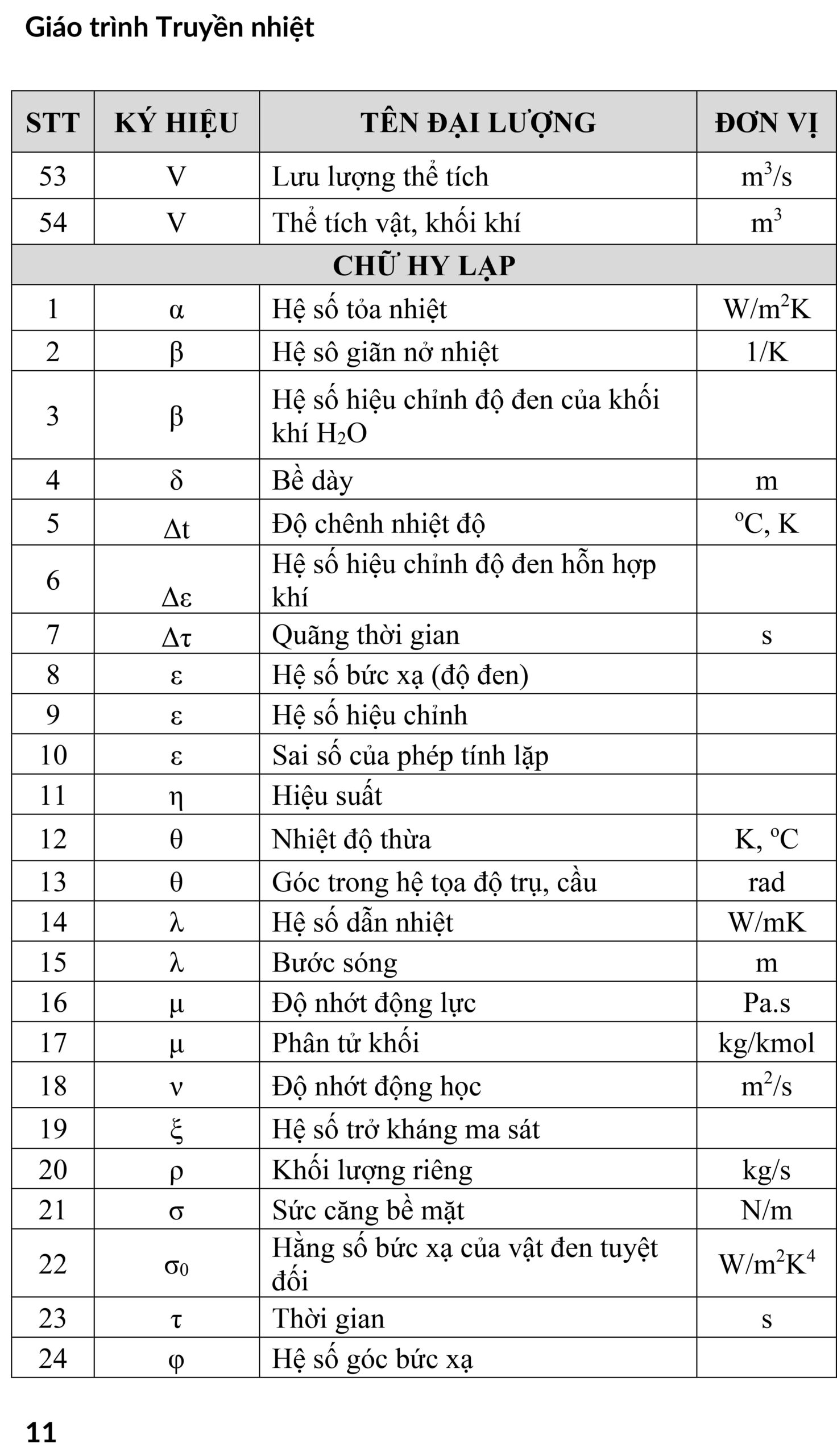 Giáo trình Truyền nhiệt

| STT | KÝ HIỆU | TÊN ĐẠI LƯỢNG | ĐƠN VỊ |
|---|---|---|---|
| 53 | V | Lưu lượng thể tích | $m^3/s$ |
| 54 | V | Thể tích vật, khối khí | $m^3$ |
| CHỮ HY LẠP | | | |
| 1 | $\alpha$ | Hệ số tỏa nhiệt | $W/m^2K$ |
| 2 | $\beta$ | Hệ sô giãn nở nhiệt | 1/K |
| 3 | $\beta$ | Hệ số hiệu chỉnh độ đen của khối khí $H_2O$ | |
| 4 | $\delta$ | Bề dày | m |
| 5 | $\Delta t$ | Độ chênh nhiệt độ | $^oC$, K |
| 6 | $\Delta\varepsilon$ | Hệ số hiệu chỉnh độ đen hỗn hợp khí | |
| 7 | $\Delta\tau$ | Quãng thời gian | s |
| 8 | $\varepsilon$ | Hệ số bức xạ (độ đen) | |
| 9 | $\varepsilon$ | Hệ số hiệu chỉnh | |
| 10 | $\varepsilon$ | Sai số của phép tính lặp | |
| 11 | $\eta$ | Hiệu suất | |
| 12 | $\theta$ | Nhiệt độ thừa | K, $^oC$ |
| 13 | $\theta$ | Góc trong hệ tọa độ trụ, cầu | rad |
| 14 | $\lambda$ | Hệ số dẫn nhiệt | W/mK |
| 15 | $\lambda$ | Bước sóng | m |
| 16 | $\mu$ | Độ nhớt động lực | Pa.s |
| 17 | $\mu$ | Phân tử khối | kg/kmol |
| 18 | $\nu$ | Độ nhớt động học | $m^2/s$ |
| 19 | $\xi$ | Hệ số trở kháng ma sát | |
| 20 | $\rho$ | Khối lượng riêng | kg/s |
| 21 | $\sigma$ | Sức căng bề mặt | N/m |
| 22 | $\sigma_0$ | Hằng số bức xạ của vật đen tuyệt đối | $W/m^2K^4$ |
| 23 | $\tau$ | Thời gian | s |
| 24 | $\varphi$ | Hệ số góc bức xạ | |

11